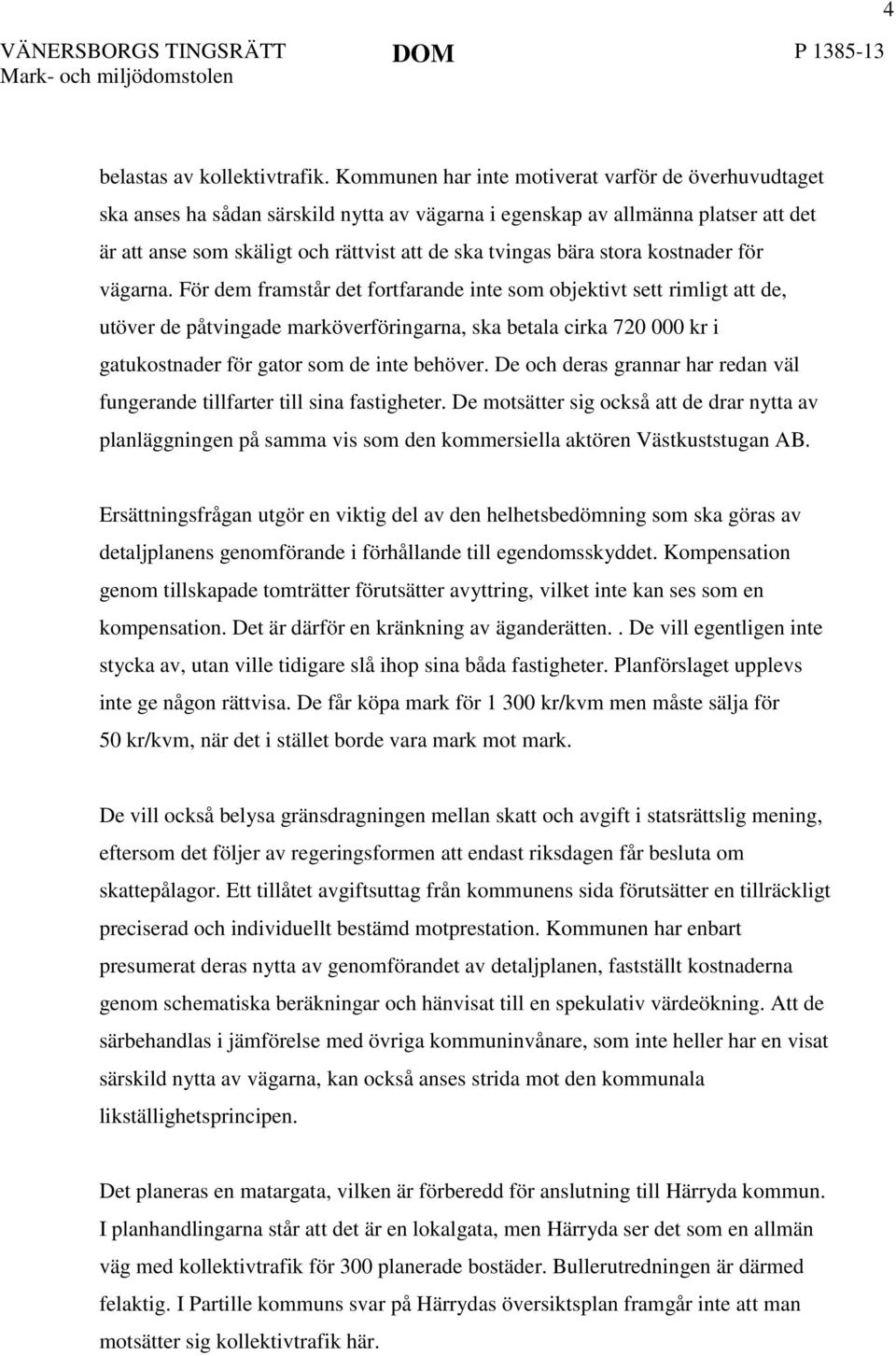 4

VÄNERSBORGS TINGSRÄTT
Mark- och miljödomstolen

DOM

P 1385-13

belastas av kollektivtrafik. Kommunen har inte motiverat varför de överhuvudtaget ska anses ha sådan särskild nytta av vägarna i egenskap av allmänna platser att det är att anse som skäligt och rättvist att de ska tvingas bära stora kostnader för vägarna. För dem framstår det fortfarande inte som objektivt sett rimligt att de, utöver de påtvingade marköverföringarna, ska betala cirka 720 000 kr i gatukostnader för gator som de inte behöver. De och deras grannar har redan väl fungerande tillfarter till sina fastigheter. De motsätter sig också att de drar nytta av planläggningen på samma vis som den kommersiella aktören Västkuststugan AB.

Ersättningsfrågan utgör en viktig del av den helhetsbedömning som ska göras av detaljplanens genomförande i förhållande till egendomsskyddet. Kompensation genom tillskapade tomträtter förutsätter avyttring, vilket inte kan ses som en kompensation. Det är därför en kränkning av äganderätten.. De vill egentligen inte stycka av, utan ville tidigare slå ihop sina båda fastigheter. Planförslaget upplevs inte ge någon rättvisa. De får köpa mark för 1 300 kr/kvm men måste sälja för 50 kr/kvm, när det i stället borde vara mark mot mark.

De vill också belysa gränsdragningen mellan skatt och avgift i statsrättslig mening, eftersom det följer av regeringsformen att endast riksdagen får besluta om skattepålagor. Ett tillåtet avgiftsuttag från kommunens sida förutsätter en tillräckligt preciserad och individuellt bestämd motprestation. Kommunen har enbart presumerat deras nytta av genomförandet av detaljplanen, fastställt kostnaderna genom schematiska beräkningar och hänvisat till en spekulativ värdeökning. Att de särbehandlas i jämförelse med övriga kommuninvånare, som inte heller har en visat särskild nytta av vägarna, kan också anses strida mot den kommunala likställighetsprincipen.

Det planeras en matargata, vilken är förberedd för anslutning till Härryda kommun. I planhandlingarna står att det är en lokalgata, men Härryda ser det som en allmän väg med kollektivtrafik för 300 planerade bostäder. Bullerutredningen är därmed felaktig. I Partille kommuns svar på Härrydas översiktsplan framgår inte att man motsätter sig kollektivtrafik här.